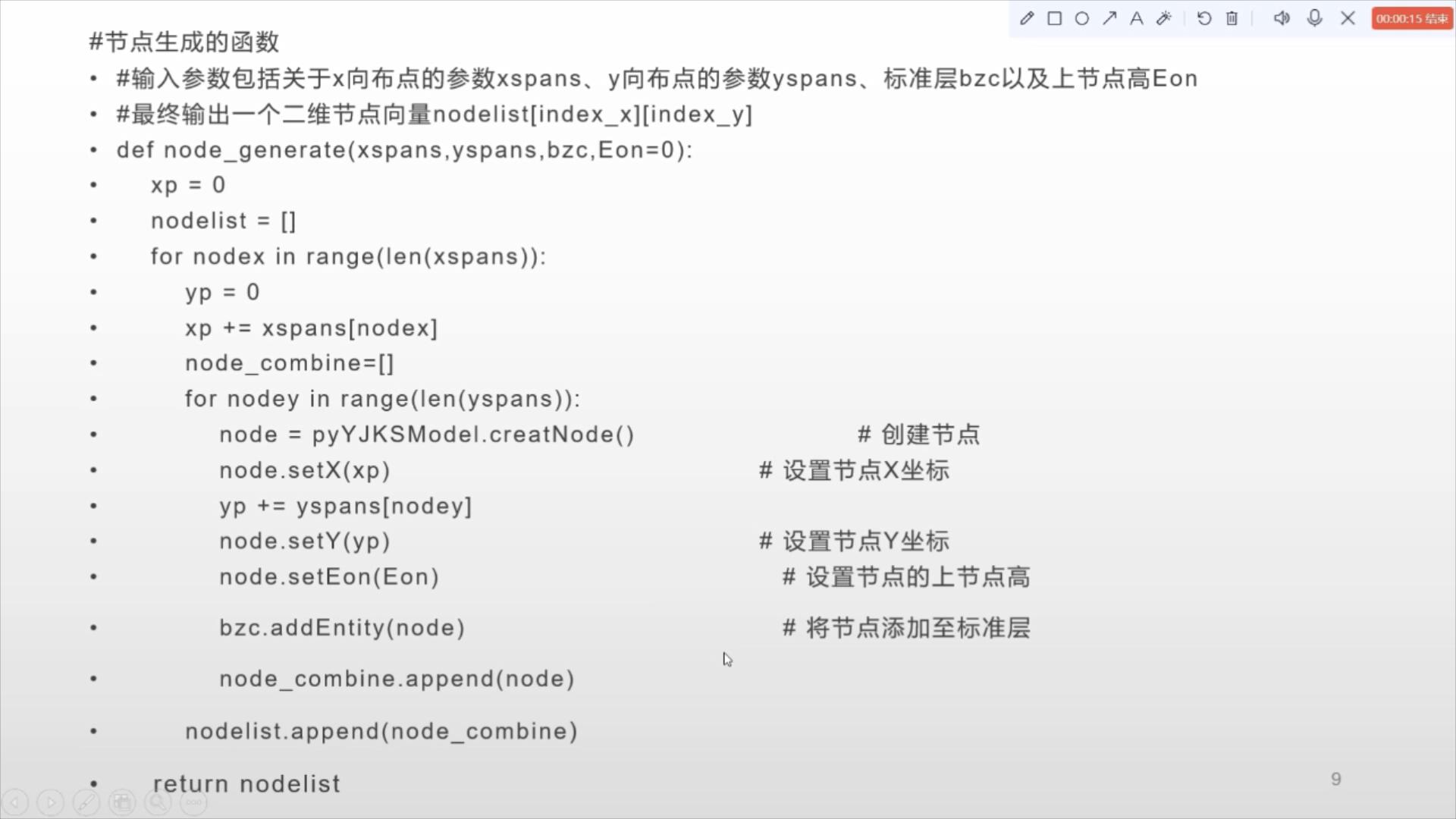 00:00:15 结束

#节点生成的函数
• #输入参数包括关于x向布点的参数xspans、y向布点的参数yspans、标准层bzc以及上节点高Eon
• #最终输出一个二维节点向量nodelist[index_x][index_y]
• def node_generate(xspans,yspans,bzc,Eon=0):
• xp = 0
• nodelist = []
• for nodex in range(len(xspans)):
• yp = 0
• xp += xspans[nodex]
• node_combine=[]
• for nodey in range(len(yspans)):
• node = pyYJKSModel.creatNode() # 创建节点
• node.setX(xp) # 设置节点X坐标
• yp += yspans[nodey]
• node.setY(yp) # 设置节点Y坐标
• node.setEon(Eon) # 设置节点的上节点高
• bzc.addEntity(node) # 将节点添加至标准层
• node_combine.append(node)
• nodelist.append(node_combine)
• return nodelist

9